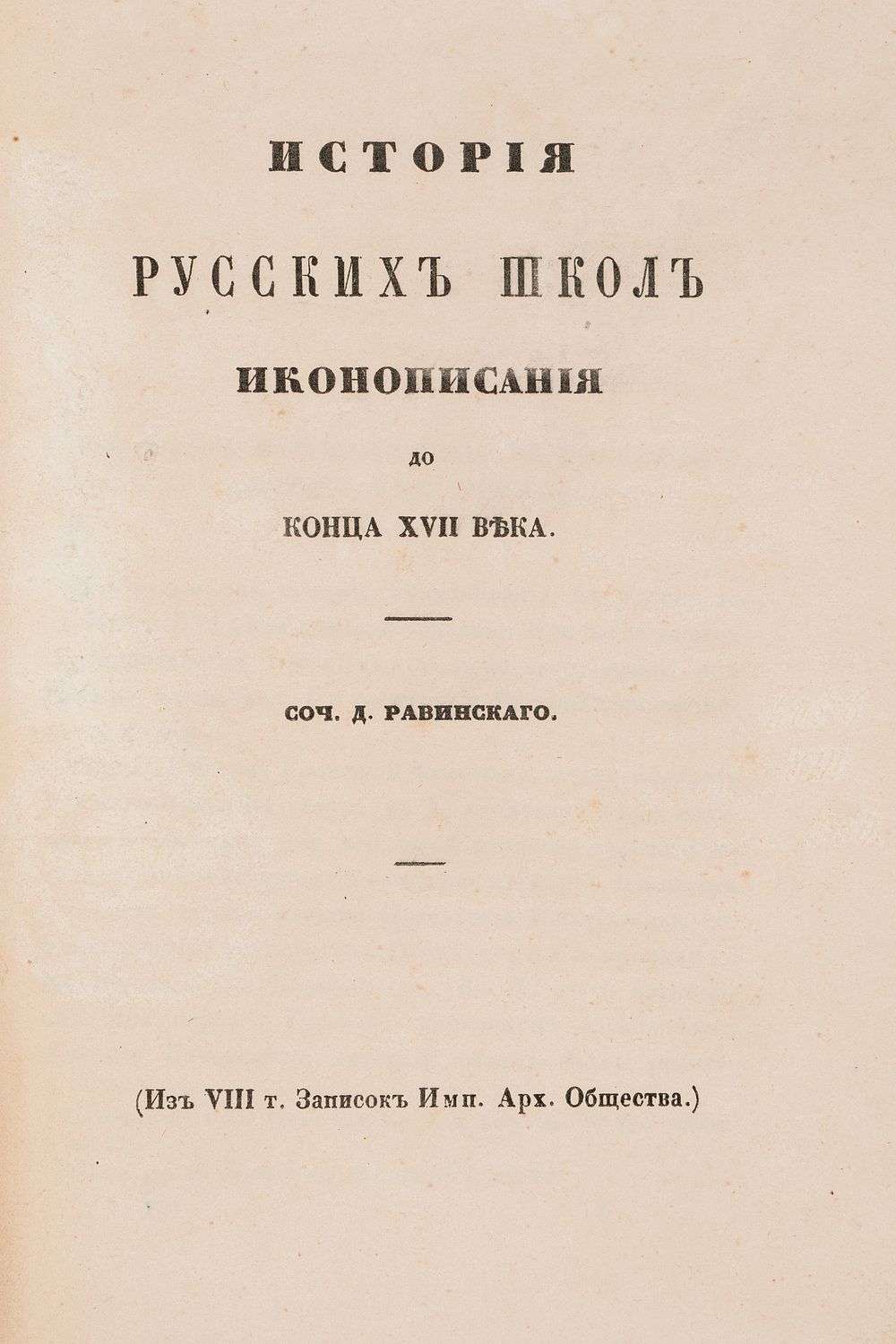 ИСТОРІЯ

РУССКИХЪ ШКОЛЪ

ИКОНОПИСАНІЯ

ДО

КОНЦА XVII ВѢКА.

СОЧ. Д. РАВИНСКАГО.

(Изъ VIII т. Записокъ Имп. Арх. Общества.)